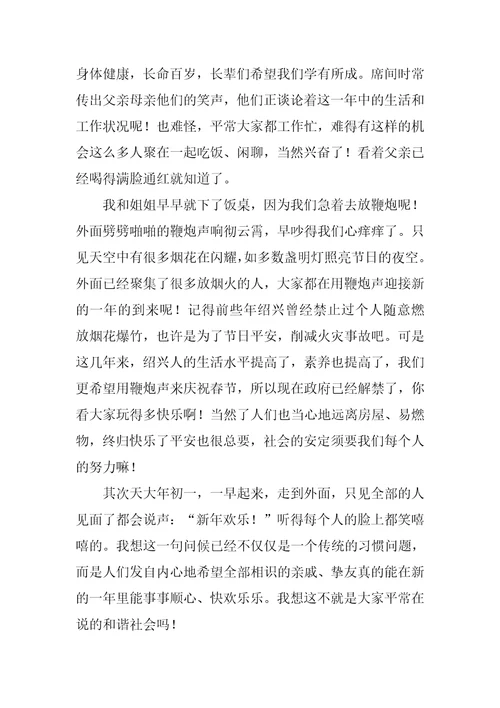 身体健康，长命百岁，长辈们希望我们学有所成。席间时常传出父亲母亲他们的笑声，他们正谈论着这一年中的生活和工作状况呢！也难怪，平常大家都工作忙，难得有这样的机会这么多人聚在一起吃饭、闲聊，当然兴奋了！看着父亲已经喝得满脸通红就知道了。

我和姐姐早早就下了饭桌，因为我们急着去放鞭炮呢！外面劈劈啪啪的鞭炮声响彻云霄，早吵得我们心痒痒了。只见天空中有很多烟花在闪耀，如多数盏明灯照亮节日的夜空。外面已经聚集了很多放烟火的人，大家都在用鞭炮声迎接新的一年的到来呢！记得前些年绍兴曾经禁止过个人随意燃放烟花爆竹，也许是为了节日平安，削减火灾事故吧。可是这几年来，绍兴人的生活水平提高了，素养也提高了，我们更希望用鞭炮声来庆祝春节，所以现在政府已经解禁了，你看大家玩得多快乐啊！当然了人们也当心地远离房屋、易燃物，终归快乐了平安也很总要，社会的安定须要我们每个人的努力嘛！

其次天大年初一，一早起来，走到外面，只见全部的人见面了都会说声：“新年欢乐！”听得每个人的脸上都笑嘻嘻的。我想这一句问候已经不仅仅是一个传统的习惯问题，而是人们发自内心地希望全部相识的亲戚、挚友真的能在新的一年里能事事顺心、快欢乐乐。我想这不就是大家平常在说的和谐社会吗！